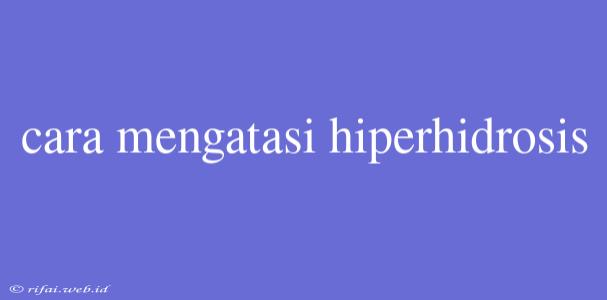 cara mengatasi hiperhidrosis

© rifai.web.id